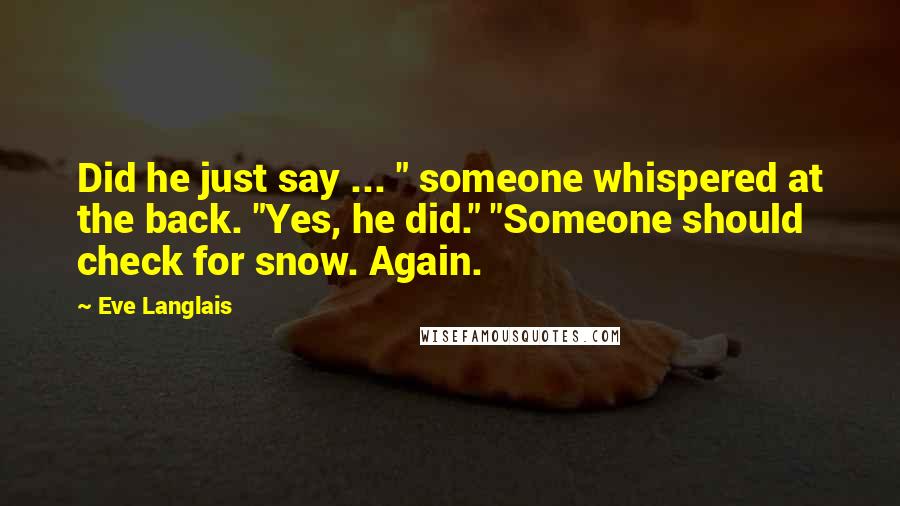 Did he just say ... " someone whispered at the back. "Yes, he did." "Someone should check for snow. Again.

~ Eve Langlais

WISEFAMOUSQUOTES.COM